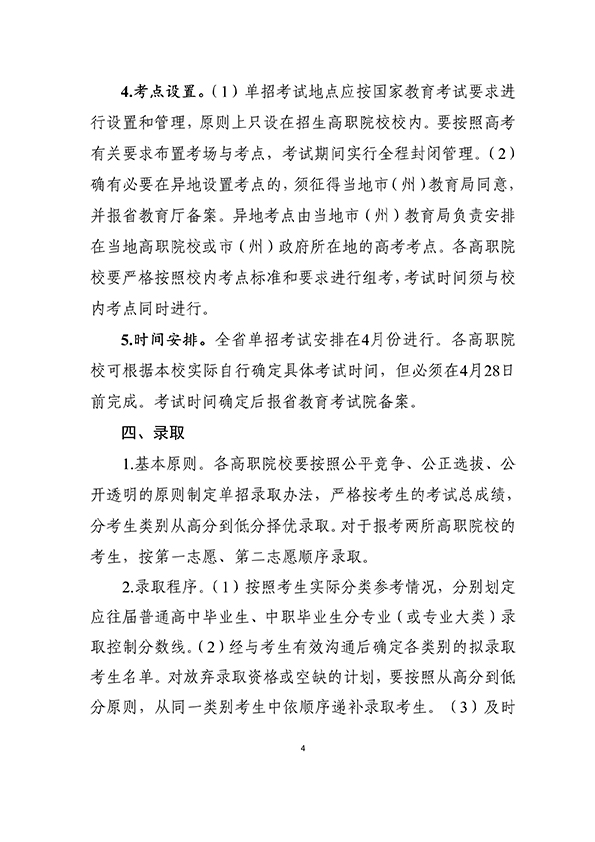 4.考点设置。（1）单招考试地点应按国家教育考试要求进行设置和管理，原则上只设在招生高职院校校内。要按照高考有关要求布置考场与考点，考试期间实行全程封闭管理。（2）确有必要在异地设置考点的，须征得当地市（州）教育局同意，并报省教育厅备案。异地考点由当地市（州）教育局负责安排在当地高职院校或市（州）政府所在地的高考考点。各高职院校要严格按照校内考点标准和要求进行组考，考试时间须与校内考点同时进行。

5.时间安排。全省单招考试安排在4月份进行。各高职院校可根据本校实际自行确定具体考试时间，但必须在4月28日前完成。考试时间确定后报省教育考试院备案。

四、录取

1.基本原则。各高职院校要按照公平竞争、公正选拔、公开透明的原则制定单招录取办法，严格按考生的考试总成绩，分考生类别从高分到低分择优录取。对于报考两所高职院校的考生，按第一志愿、第二志愿顺序录取。

2.录取程序。（1）按照考生实际分类参考情况，分别划定应往届普通高中毕业生、中职毕业生分专业（或专业大类）录取控制分数线。（2）经与考生有效沟通后确定各类别的拟录取考生名单。对放弃录取资格或空缺的计划，要按照从高分到低分原则，从同一类别考生中依顺序递补录取考生。（3）及时

4